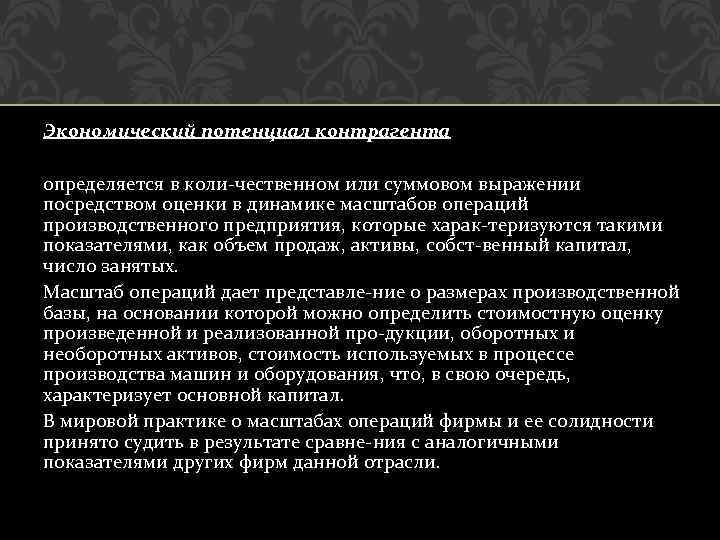 Экономический потенциал контрагента

определяется в коли-чественном или суммовом выражении посредством оценки в динамике масштабов операций производственного предприятия, которые харак-теризуются такими показателями, как объем продаж, активы, собст-венный капитал, число занятых.

Масштаб операций дает представле-ние о размерах производственной базы, на основании которой можно определить стоимостную оценку произведенной и реализованной про-дукции, оборотных и необоротных активов, стоимость используемых в процессе производства машин и оборудования, что, в свою очередь, характеризует основной капитал.

В мировой практике о масштабах операций фирмы и ее солидности принято судить в результате сравне-ния с аналогичными показателями других фирм данной отрасли.